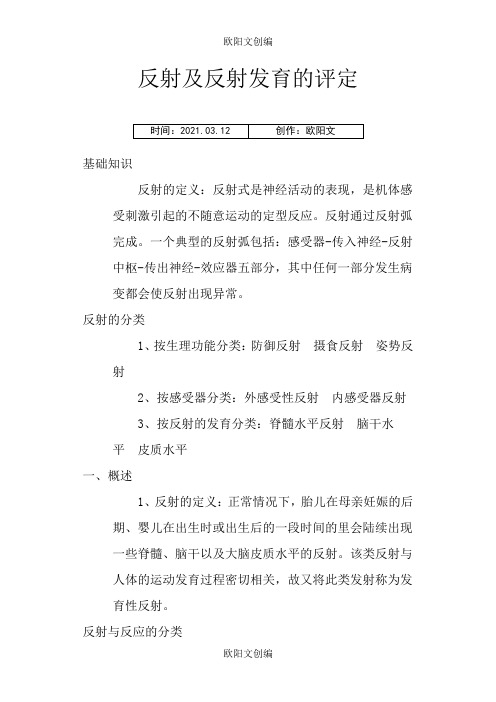 欧阳文创编

反射及反射发育的评定

| 时间：2021.03.12 | 创作：欧阳文 |
|---|---|

基础知识

反射的定义：反射式是神经活动的表现，是机体感受刺激引起的不随意运动的定型反应。反射通过反射弧完成。一个典型的反射弧包括：感受器-传入神经-反射中枢-传出神经-效应器五部分，其中任何一部分发生病变都会使反射出现异常。

反射的分类

1、按生理功能分类：防御反射　摄食反射　姿势反射

2、按感受器分类：外感受性反射　内感受器反射

3、按反射的发育分类：脊髓水平反射　脑干水平　皮质水平

一、概述

1、反射的定义：正常情况下，胎儿在母亲妊娠的后期、婴儿在出生时或出生后的一段时间的里会陆续出现一些脊髓、脑干以及大脑皮质水平的反射。该类反射与人体的运动发育过程密切相关，故又将此类发射称为发育性反射。

反射与反应的分类

欧阳文创编